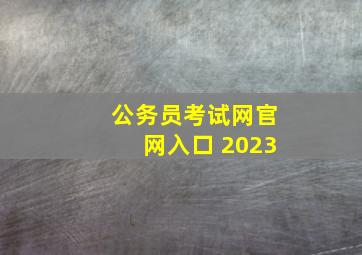 公务员考试网官网入口 2023